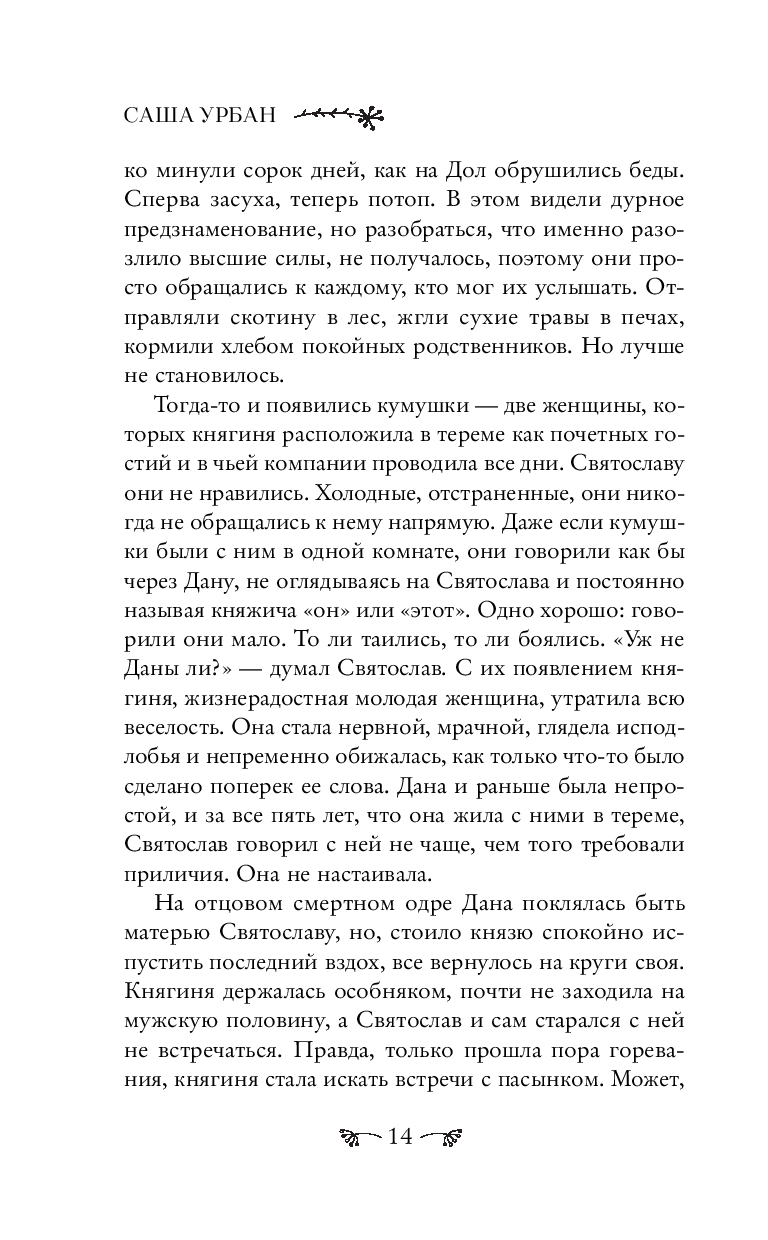 САША УРБАН

ко минули сорок дней, как на Дол обрушились беды. Сперва засуха, теперь потоп. В этом видели дурное предзнаменование, но разобраться, что именно разозлило высшие силы, не получалось, поэтому они просто обращались к каждому, кто мог их услышать. Отправляли скотину в лес, жгли сухие травы в печах, кормили хлебом покойных родственников. Но лучше не становилось.

Тогда-то и появились кумушки — две женщины, которых княгиня расположила в тереме как почетных гостий и в чьей компании проводила все дни. Святославу они не нравились. Холодные, отстраненные, они никогда не обращались к нему напрямую. Даже если кумушки были с ним в одной комнате, они говорили как бы через Дану, не оглядываясь на Святослава и постоянно называя княжича «он» или «этот». Одно хорошо: говорили они мало. То ли таились, то ли боялись. «Уж не Даны ли?» — думал Святослав. С их появлением княгиня, жизнерадостная молодая женщина, утратила всю веселость. Она стала нервной, мрачной, глядела исподлобья и непременно обижалась, как только что-то было сделано поперек ее слова. Дана и раньше была непростой, и за все пять лет, что она жила с ними в тереме, Святослав говорил с ней не чаще, чем того требовали приличия. Она не настаивала.

На отцовом смертном одре Дана поклялась быть матерью Святославу, но, стоило князю спокойно испустить последний вздох, все вернулось на круги своя. Княгиня держалась особняком, почти не заходила на мужскую половину, а Святослав и сам старался с ней не встречаться. Правда, только прошла пора горевания, княгиня стала искать встречи с пасынком. Может,

14